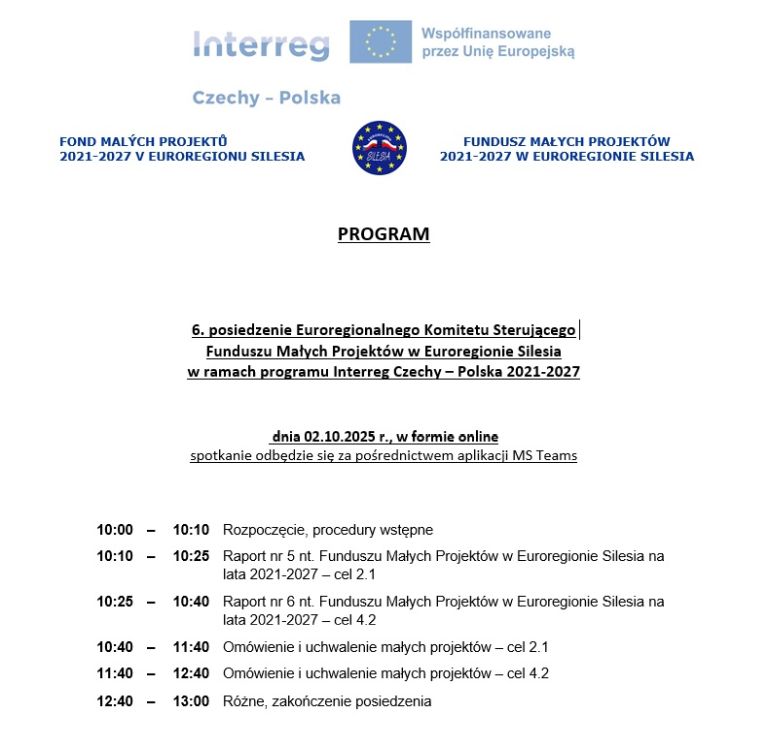 Interreg

Współfinansowane przez Unię Europejską

Czechy – Polska

FOND MALÝCH PROJEKTŮ 2021-2027 V EUROREGIONU SILESIA

SILESIA

FUNDUSZ MAŁYCH PROJEKTÓW 2021-2027 W EUROREGIONIE SILESIA

PROGRAM

6. posiedzenie Euroregionalnego Komitetu Sterującego Funduszu Małych Projektów w Euroregionie Silesia w ramach programu Interreg Czechy – Polska 2021-2027

dnia 02.10.2025 r., w formie online
spotkanie odbędzie się za pośrednictwem aplikacji MS Teams

10:00 – 10:10 Rozpoczęcie, procedury wstępne

10:10 – 10:25 Raport nr 5 nt. Funduszu Małych Projektów w Euroregionie Silesia na lata 2021-2027 – cel 2.1

10:25 – 10:40 Raport nr 6 nt. Funduszu Małych Projektów w Euroregionie Silesia na lata 2021-2027 – cel 4.2

10:40 – 11:40 Omówienie i uchwalenie małych projektów – cel 2.1

11:40 – 12:40 Omówienie i uchwalenie małych projektów – cel 4.2

12:40 – 13:00 Różne, zakończenie posiedzenia